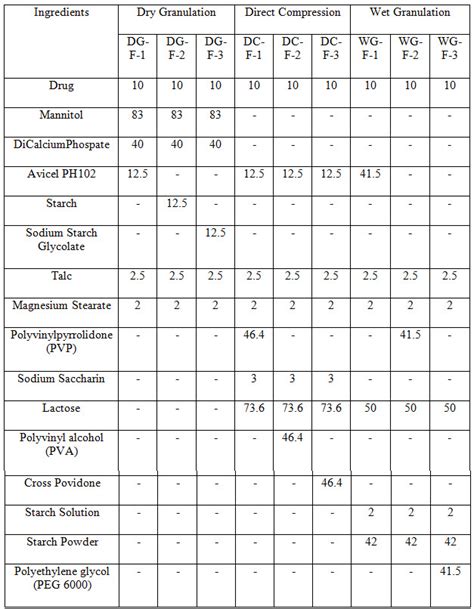 | Ingredients | Dry Granulation | | | Direct Compression | | | Wet Granulation | | |
|---|---|---|---|---|---|---|---|---|---|
| | DG-F-1 | DG-F-2 | DG-F-3 | DC-F-1 | DC-F-2 | DC-F-3 | WG-F-1 | WG-F-2 | WG-F-3 |
| Drug | 10 | 10 | 10 | 10 | 10 | 10 | 10 | 10 | 10 |
| Mannitol | 83 | 83 | 83 | - | - | - | - | - | - |
| DiCalciumPhospate | 40 | 40 | 40 | - | - | - | - | - | - |
| Avicel PH102 | 12.5 | - | - | 12.5 | 12.5 | 12.5 | 41.5 | - | - |
| Starch | - | 12.5 | - | - | - | - | - | - | - |
| Sodium Starch Glycolate | - | - | 12.5 | - | - | - | - | - | - |
| Talc | 2.5 | 2.5 | 2.5 | 2.5 | 2.5 | 2.5 | 2.5 | 2.5 | 2.5 |
| Magnesium Stearate | 2 | 2 | 2 | 2 | 2 | 2 | 2 | 2 | 2 |
| Polyvinylpyrrolidone (PVP) | - | - | - | 46.4 | - | - | - | 41.5 | - |
| Sodium Saccharin | - | - | - | 3 | 3 | 3 | - | - | - |
| Lactose | - | - | - | 73.6 | 73.6 | 73.6 | 50 | 50 | 50 |
| Polyvinyl alcohol (PVA) | - | - | - | - | 46.4 | - | - | - | - |
| Cross Povidone | - | - | - | - | - | 46.4 | - | - | - |
| Starch Solution | - | - | - | - | - | - | 2 | 2 | 2 |
| Starch Powder | - | - | - | - | - | - | 42 | 42 | 42 |
| Polyethylene glycol (PEG 6000) | - | - | - | - | - | - | - | - | 41.5 |